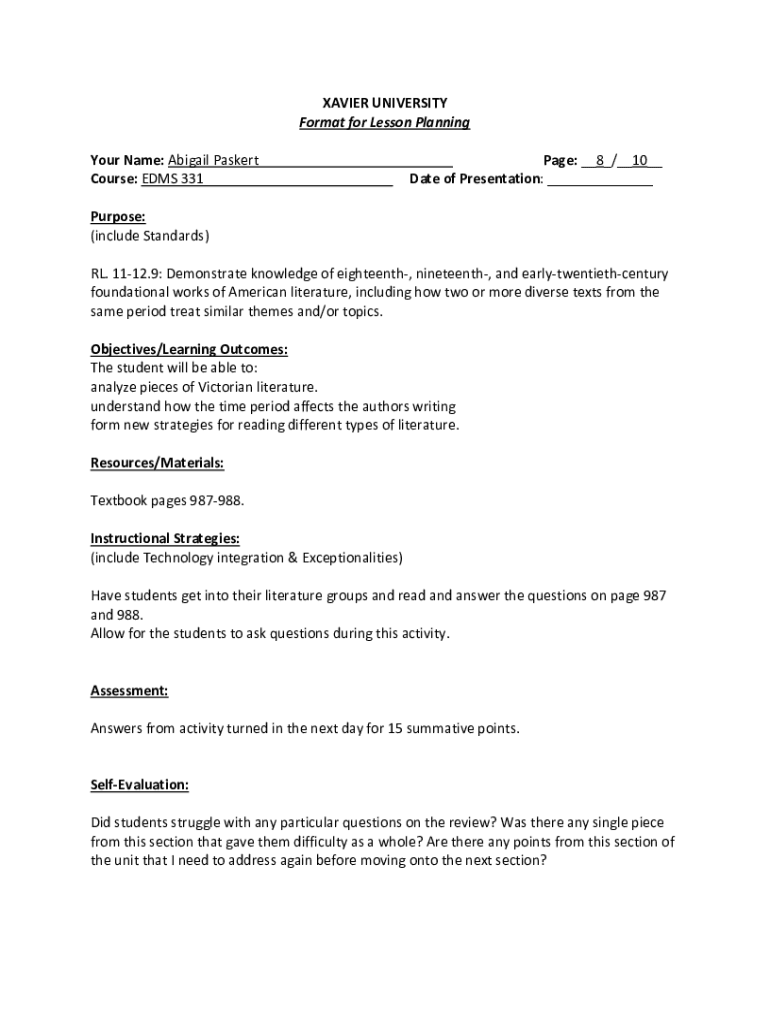 XAVIER UNIVERSITY
Format for Lesson Planning

Your Name: Abigail Paskert Page: 8 / 10
Course: EDMS 331 Date of Presentation:

Purpose:
(include Standards)

RL. 11-12.9: Demonstrate knowledge of eighteenth-, nineteenth-, and early-twentieth-century foundational works of American literature, including how two or more diverse texts from the same period treat similar themes and/or topics.

Objectives/Learning Outcomes:
The student will be able to:
analyze pieces of Victorian literature.
understand how the time period affects the authors writing
form new strategies for reading different types of literature.

Resources/Materials:

Textbook pages 987-988.

Instructional Strategies:
(include Technology integration & Exceptionalities)

Have students get into their literature groups and read and answer the questions on page 987 and 988.
Allow for the students to ask questions during this activity.

Assessment:

Answers from activity turned in the next day for 15 summative points.

Self-Evaluation:

Did students struggle with any particular questions on the review? Was there any single piece from this section that gave them difficulty as a whole? Are there any points from this section of the unit that I need to address again before moving onto the next section?